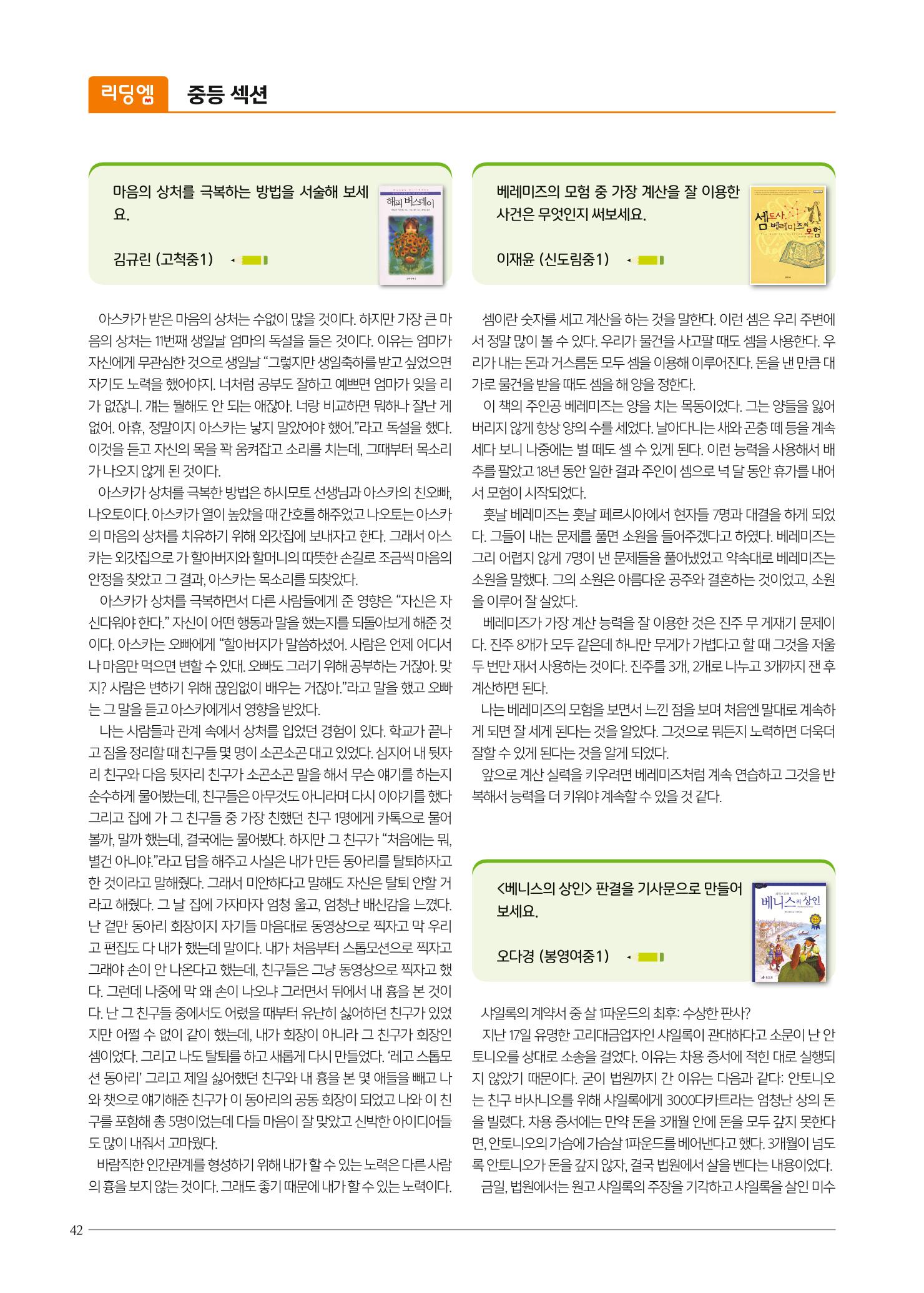 리딩엠 중등 섹션

마음의 상처를 극복하는 방법을 서술해 보세요.

김규린 (고척중1)

해피 버스데이

아스카가 받은 마음의 상처는 수없이 많을 것이다. 하지만 가장 큰 마음의 상처는 11번째 생일날 엄마의 독설을 들은 것이다. 이유는 엄마가 자신에게 무관심한 것으로 생일날 "그렇지만 생일축하를 받고 싶었으면 자기도 노력을 했어야지. 너처럼 공부도 잘하고 예쁘면 엄마가 잊을 리가 없잖니. 걔는 뭘해도 안 되는 애잖아. 너랑 비교하면 뭐하나 잘난 게 없어. 아휴, 정말이지 아스카는 낳지 말았어야 했어."라고 독설을 했다. 이것을 듣고 자신의 목을 꽉 움켜잡고 소리를 치는데, 그때부터 목소리가 나오지 않게 된 것이다.

아스카가 상처를 극복한 방법은 하시모토 선생님과 아스카의 친오빠, 나오토이다. 아스카가 열이 높았을 때 간호를 해주었고 나오토는 아스카의 마음의 상처를 치유하기 위해 외갓집에 보내자고 한다. 그래서 아스카는 외갓집으로 가 할아버지와 할머니의 따뜻한 손길로 조금씩 마음의 안정을 찾았고 그 결과, 아스카는 목소리를 되찾았다.

아스카가 상처를 극복하면서 다른 사람들에게 준 영향은 "자신은 자신다워야 한다." 자신이 어떤 행동과 말을 했는지를 되돌아보게 해준 것이다. 아스카는 오빠에게 "할아버지가 말씀하셨어. 사람은 언제 어디서나 마음만 먹으면 변할 수 있대. 오빠도 그러기 위해 공부하는 거잖아. 맞지? 사람은 변하기 위해 끊임없이 배우는 거잖아."라고 말을 했고 오빠는 그 말을 듣고 아스카에게서 영향을 받았다.

나는 사람들과 관계 속에서 상처를 입었던 경험이 있다. 학교가 끝나고 짐을 정리할 때 친구들 몇 명이 소곤소곤 대고 있었다. 심지어 내 뒷자리 친구와 다음 뒷자리 친구가 소곤소곤 말을 해서 무슨 얘기를 하는지 순수하게 물어봤는데, 친구들은 아무것도 아니라며 다시 이야기를 했다 그리고 집에 가 그 친구들 중 가장 친했던 친구 1명에게 카톡으로 물어볼까, 말까 했는데, 결국에는 물어봤다. 하지만 그 친구가 "처음에는 뭐, 별건 아니야."라고 답을 해주고 사실은 내가 만든 동아리를 탈퇴하자고 한 것이라고 말해줬다. 그래서 미안하다고 말해도 자신은 탈퇴 안할 거라고 해줬다. 그 날 집에 가자마자 엄청 울고, 엄청난 배신감을 느꼈다. 난 겉만 동아리 회장이지 자기들 마음대로 동영상으로 찍자고 막 우리고 편집도 다 내가 했는데 말이다. 내가 처음부터 스톱모션으로 찍자고 그래야 손이 안 나온다고 했는데, 친구들은 그냥 동영상으로 찍자고 했다. 그런데 나중에 막 왜 손이 나오냐 그러면서 뒤에서 내 흉을 본 것이다. 난 그 친구들 중에서도 어렸을 때부터 유난히 싫어하던 친구가 있었지만 어쩔 수 없이 같이 했는데, 내가 회장이 아니라 그 친구가 회장인 셈이었다. 그리고 나도 탈퇴를 하고 새롭게 다시 만들었다. '레고 스톱모션 동아리' 그리고 제일 싫어했던 친구와 내 흉을 본 몇 애들을 빼고 나와 챗으로 얘기해준 친구가 이 동아리의 공동 회장이 되었고 나와 이 친구를 포함해 총 5명이었는데 다들 마음이 잘 맞았고 신박한 아이디어들도 많이 내줘서 고마웠다.

바람직한 인간관계를 형성하기 위해 내가 할 수 있는 노력은 다른 사람의 흉을 보지 않는 것이다. 그래도 좋기 때문에 내가 할 수 있는 노력이다.

베레미즈의 모험 중 가장 계산을 잘 이용한 사건은 무엇인지 써보세요.

이재윤 (신도림중1)

셈도사 베레미즈의 모험

셈이란 숫자를 세고 계산을 하는 것을 말한다. 이런 셈은 우리 주변에서 정말 많이 볼 수 있다. 우리가 물건을 사고팔 때도 셈을 사용한다. 우리가 내는 돈과 거스름돈 모두 셈을 이용해 이루어진다. 돈을 낸 만큼 대가로 물건을 받을 때도 셈을 해 양을 정한다.

이 책의 주인공 베레미즈는 양을 치는 목동이었다. 그는 양들을 잃어버리지 않게 항상 양의 수를 세었다. 날아다니는 새와 곤충 떼 등을 계속 세다 보니 나중에는 벌 떼도 셀 수 있게 된다. 이런 능력을 사용해서 배추를 팔았고 18년 동안 일한 결과 주인이 셈으로 넉 달 동안 휴가를 내어서 모험이 시작되었다.

훗날 베레미즈는 훗날 페르시아에서 현자들 7명과 대결을 하게 되었다. 그들이 내는 문제를 풀면 소원을 들어주겠다고 하였다. 베레미즈는 그리 어렵지 않게 7명이 낸 문제들을 풀어냈었고 약속대로 베레미즈는 소원을 말했다. 그의 소원은 아름다운 공주와 결혼하는 것이었고, 소원을 이루어 잘 살았다.

베레미즈가 가장 계산 능력을 잘 이용한 것은 진주 무 게재기 문제이다. 진주 8개가 모두 같은데 하나만 무게가 가볍다고 할 때 그것을 저울 두 번만 재서 사용하는 것이다. 진주를 3개, 2개로 나누고 3개까지 잰 후 계산하면 된다.

나는 베레미즈의 모험을 보면서 느낀 점을 보며 처음엔 말대로 계속하게 되면 잘 세게 된다는 것을 알았다. 그것으로 뭐든지 노력하면 더욱더 잘할 수 있게 된다는 것을 알게 되었다.

앞으로 계산 실력을 키우려면 베레미즈처럼 계속 연습하고 그것을 반복해서 능력을 더 키워야 계속할 수 있을 것 같다.

<베니스의 상인> 판결을 기사문으로 만들어 보세요.

오다경 (봉영여중1)

베니스의 상인

샤일록의 계약서 중 살 1파운드의 최후: 수상한 판사?

지난 17일 유명한 고리대금업자인 샤일록이 관대하다고 소문이 난 안토니오를 상대로 소송을 걸었다. 이유는 차용 증서에 적힌 대로 실행되지 않았기 때문이다. 굳이 법원까지 간 이유는 다음과 같다: 안토니오는 친구 바사니오를 위해 샤일록에게 3000다카트라는 엄청난 상의 돈을 빌렸다. 차용 증서에는 만약 돈을 3개월 안에 돈을 모두 갚지 못한다면, 안토니오의 가슴에 가슴살 1파운드를 베어낸다고 했다. 3개월이 넘도록 안토니오가 돈을 갚지 않자, 결국 법원에서 살을 벤다는 내용이었다.

금일, 법원에서는 원고 샤일록의 주장을 기각하고 샤일록을 살인 미수

42